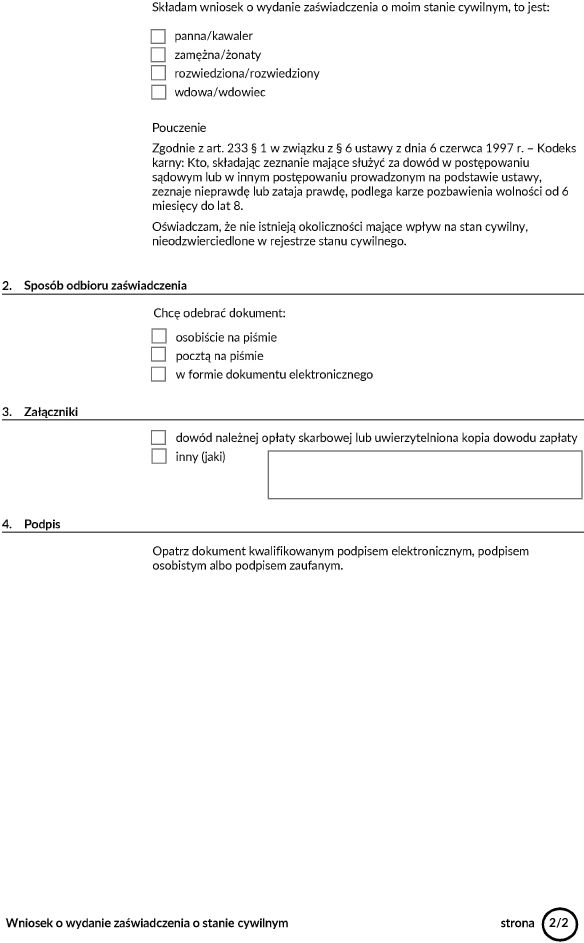 Składam wniosek o wydanie zaświadczenia o moim stanie cywilnym, to jest:

panna/kawaler
zamężna/żonaty
rozwiedziona/rozwiedziony
wdowa/wdowiec

Pouczenie

Zgodnie z art. 233 § 1 w związku z § 6 ustawy z dnia 6 czerwca 1997 r. – Kodeks karny: Kto, składając zeznanie mające służyć za dowód w postępowaniu sądowym lub w innym postępowaniu prowadzonym na podstawie ustawy, zeznaje nieprawdę lub zataja prawdę, podlega karze pozbawienia wolności od 6 miesięcy do lat 8.

Oświadczam, że nie istnieją okoliczności mające wpływ na stan cywilny, nieodzwierciedlone w rejestrze stanu cywilnego.

2. Sposób odbioru zaświadczenia

Chcę odebrać dokument:

osobiście na piśmie
pocztą na piśmie
w formie dokumentu elektronicznego

3. Załączniki

dowód należnej opłaty skarbowej lub uwierzytelniona kopia dowodu zapłaty
inny (jaki)

4. Podpis

Opatrz dokument kwalifikowanym podpisem elektronicznym, podpisem osobistym albo podpisem zaufanym.

Wniosek o wydanie zaświadczenia o stanie cywilnym

strona 2/2